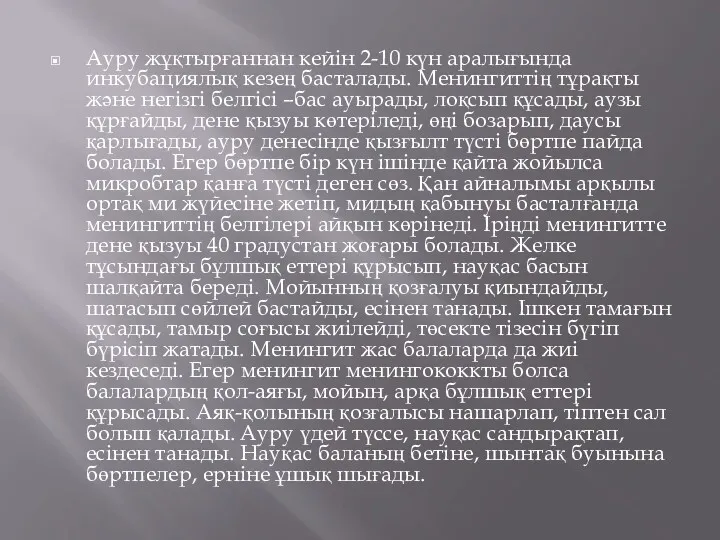 Ауру жұқтырғаннан кейін 2-10 күн аралығында инкубациялық кезең басталады. Менингиттің тұрақты және негізгі белгісі –бас ауырады, лоқсып құсады, аузы құрғайды, дене қызуы көтеріледі, өңі бозарып, даусы қарлығады, ауру денесінде қызғылт түсті бөртпе пайда болады. Егер бөртпе бір күн ішінде қайта жойылса микробтар қанға түсті деген сөз. Қан айналымы арқылы ортақ ми жүйесіне жетіп, мидың қабынуы басталғанда менингиттің белгілері айқын көрінеді. Іріңді менингитте дене қызуы 40 градустан жоғары болады. Желке тұсындағы бұлшық еттері құрысып, науқас басын шалқайта береді. Мойынның қозғалуы қиындайды, шатасып сөйлей бастайды, есінен танады. Ішкен тамағын құсады, тамыр соғысы жиілейді, төсекте тізесін бүгіп бүрісіп жатады. Менингит жас балаларда да жиі кездеседі. Егер менингит менингококкты болса балалардың қол-аяғы, мойын, арқа бұлшық еттері құрысады. Аяқ-қолының қозғалысы нашарлап, тіптен сал болып қалады. Ауру үдей түссе, науқас сандырақтап, есінен танады. Науқас баланың бетіне, шынтақ буынына бөртпелер, ерніне ұшық шығады.